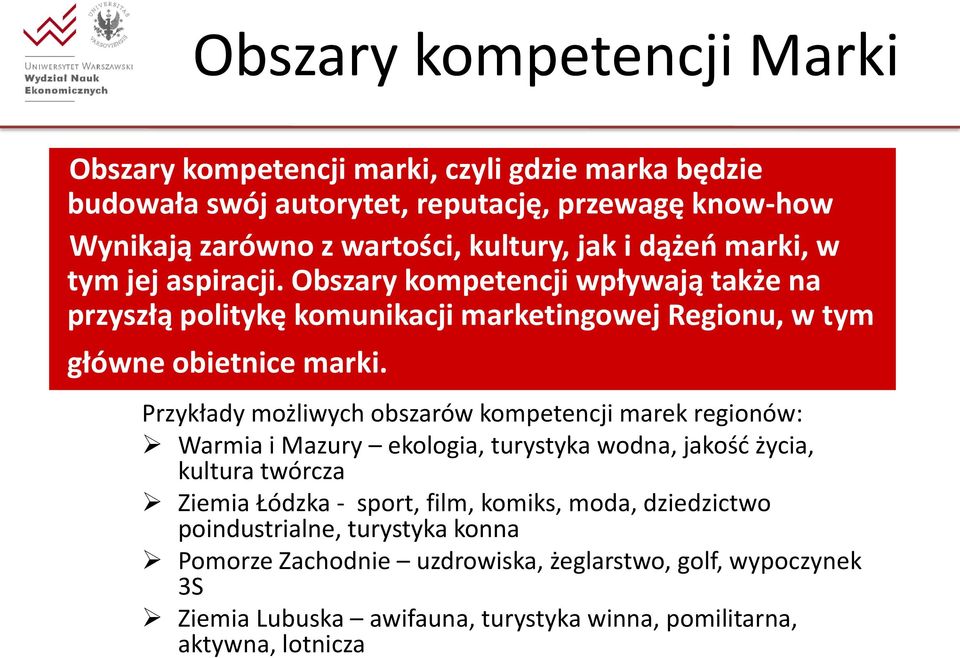 Uniwersytet Warszawski
Wydział Nauk Ekonomicznych

Obszary kompetencji Marki

Obszary kompetencji marki, czyli gdzie marka będzie budowała swój autorytet, reputację, przewagę know-how

Wynikają zarówno z wartości, kultury, jak i dążeń marki, w tym jej aspiracji. Obszary kompetencji wpływają także na przyszłą politykę komunikacji marketingowej Regionu, w tym główne obietnice marki.

Przykłady możliwych obszarów kompetencji marek regionów:
➢ Warmia i Mazury – ekologia, turystyka wodna, jakość życia, kultura twórcza
➢ Ziemia Łódzka - sport, film, komiks, moda, dziedzictwo poindustrialne, turystyka konna
➢ Pomorze Zachodnie – uzdrowiska, żeglarstwo, golf, wypoczynek 3S
➢ Ziemia Lubuska – awifauna, turystyka winna, pomilitarna, aktywna, lotnicza